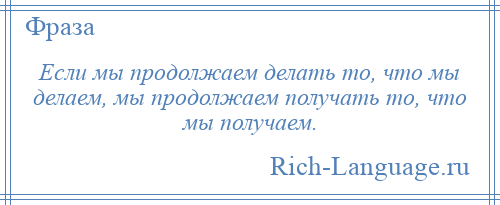 Фраза

Если мы продолжаем делать то, что мы делаем, мы продолжаем получать то, что мы получаем.

Rich-Language.ru